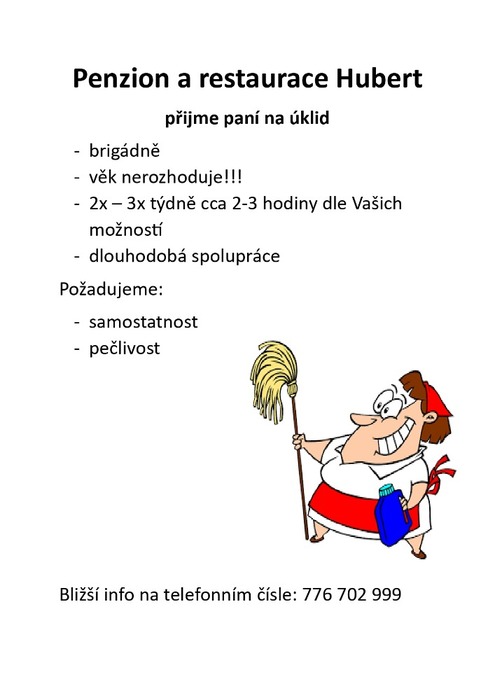 Penzion a restaurace Hubert

přijme paní na úklid

- brigádně
- věk nerozhoduje!!!
- 2x – 3x týdně cca 2-3 hodiny dle Vašich možností
- dlouhodobá spolupráce

Požadujeme:

- samostatnost
- pečlivost

Bližší info na telefonním čísle: 776 702 999